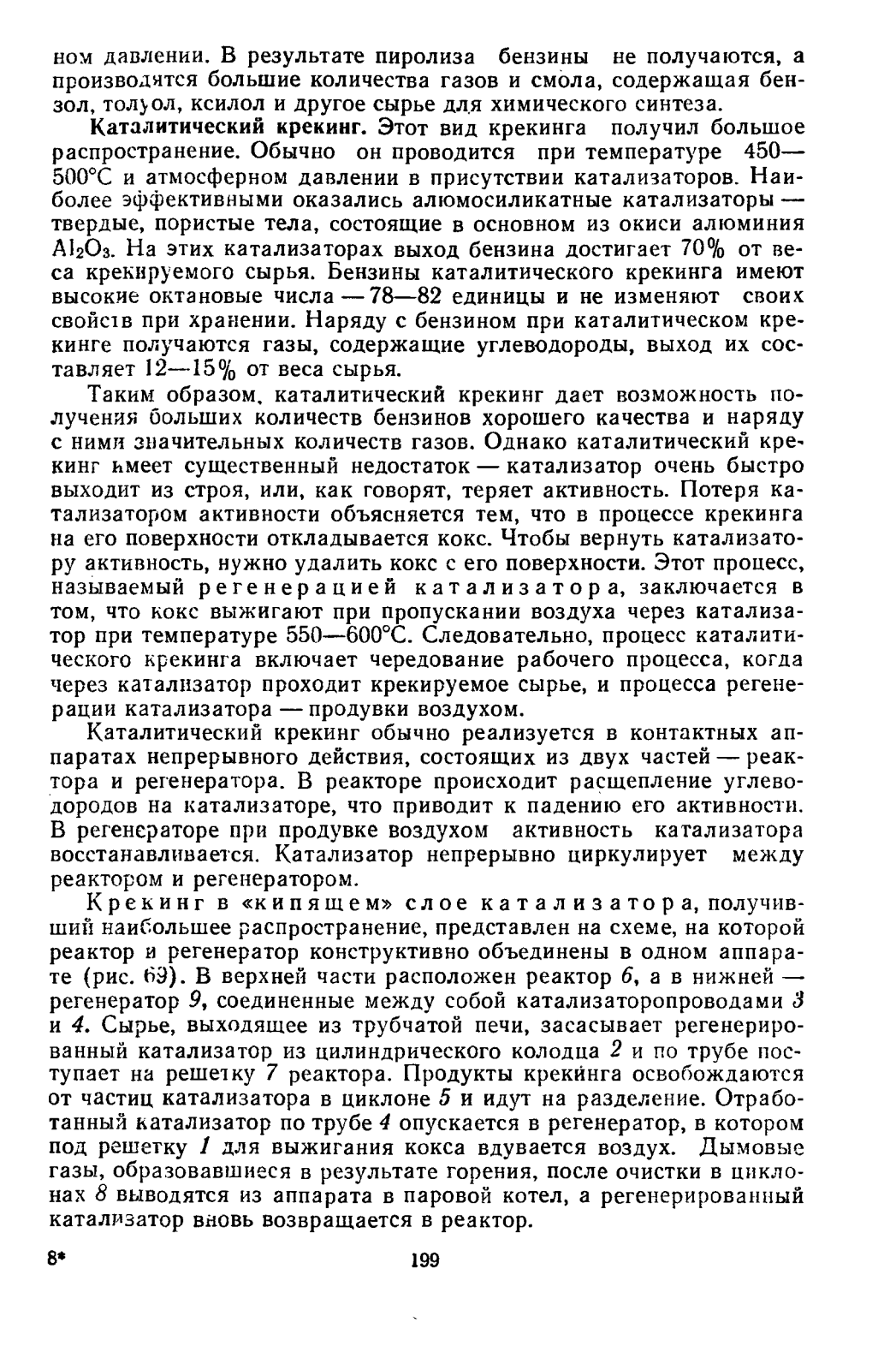 ном давлении. В результате пиролиза бензины не получаются, а производятся большие количества газов и смола, содержащая бензол, толуол, ксилол и другое сырье для химического синтеза.

Каталитический крекинг. Этот вид крекинга получил большое распространение. Обычно он проводится при температуре 450—500°С и атмосферном давлении в присутствии катализаторов. Наиболее эффективными оказались алюмосиликатные катализаторы — твердые, пористые тела, состоящие в основном из окиси алюминия $Al_2O_3$. На этих катализаторах выход бензина достигает 70% от веса крекируемого сырья. Бензины каталитического крекинга имеют высокие октановые числа — 78—82 единицы и не изменяют своих свойств при хранении. Наряду с бензином при каталитическом крекинге получаются газы, содержащие углеводороды, выход их составляет 12—15% от веса сырья.

Таким образом, каталитический крекинг дает возможность получения больших количеств бензинов хорошего качества и наряду с ними значительных количеств газов. Однако каталитический крекинг имеет существенный недостаток — катализатор очень быстро выходит из строя, или, как говорят, теряет активность. Потеря катализатором активности объясняется тем, что в процессе крекинга на его поверхности откладывается кокс. Чтобы вернуть катализатору активность, нужно удалить кокс с его поверхности. Этот процесс, называемый регенерацией катализатора, заключается в том, что кокс выжигают при пропускании воздуха через катализатор при температуре 550—600°С. Следовательно, процесс каталитического крекинга включает чередование рабочего процесса, когда через катализатор проходит крекируемое сырье, и процесса регенерации катализатора — продувки воздухом.

Каталитический крекинг обычно реализуется в контактных аппаратах непрерывного действия, состоящих из двух частей — реактора и регенератора. В реакторе происходит расщепление углеводородов на катализаторе, что приводит к падению его активности. В регенераторе при продувке воздухом активность катализатора восстанавливается. Катализатор непрерывно циркулирует между реактором и регенератором.

Крекинг в «кипящем» слое катализатора, получивший наибольшее распространение, представлен на схеме, на которой реактор и регенератор конструктивно объединены в одном аппарате (рис. 69). В верхней части расположен реактор 6, а в нижней — регенератор 9, соединенные между собой катализаторопроводами 3 и 4. Сырье, выходящее из трубчатой печи, засасывает регенерированный катализатор из цилиндрического колодца 2 и по трубе поступает на решетку 7 реактора. Продукты крекинга освобождаются от частиц катализатора в циклоне 5 и идут на разделение. Отработанный катализатор по трубе 4 опускается в регенератор, в котором под решетку 1 для выжигания кокса вдувается воздух. Дымовые газы, образовавшиеся в результате горения, после очистки в циклонах 8 выводятся из аппарата в паровой котел, а регенерированный катализатор вновь возвращается в реактор.

8* 199